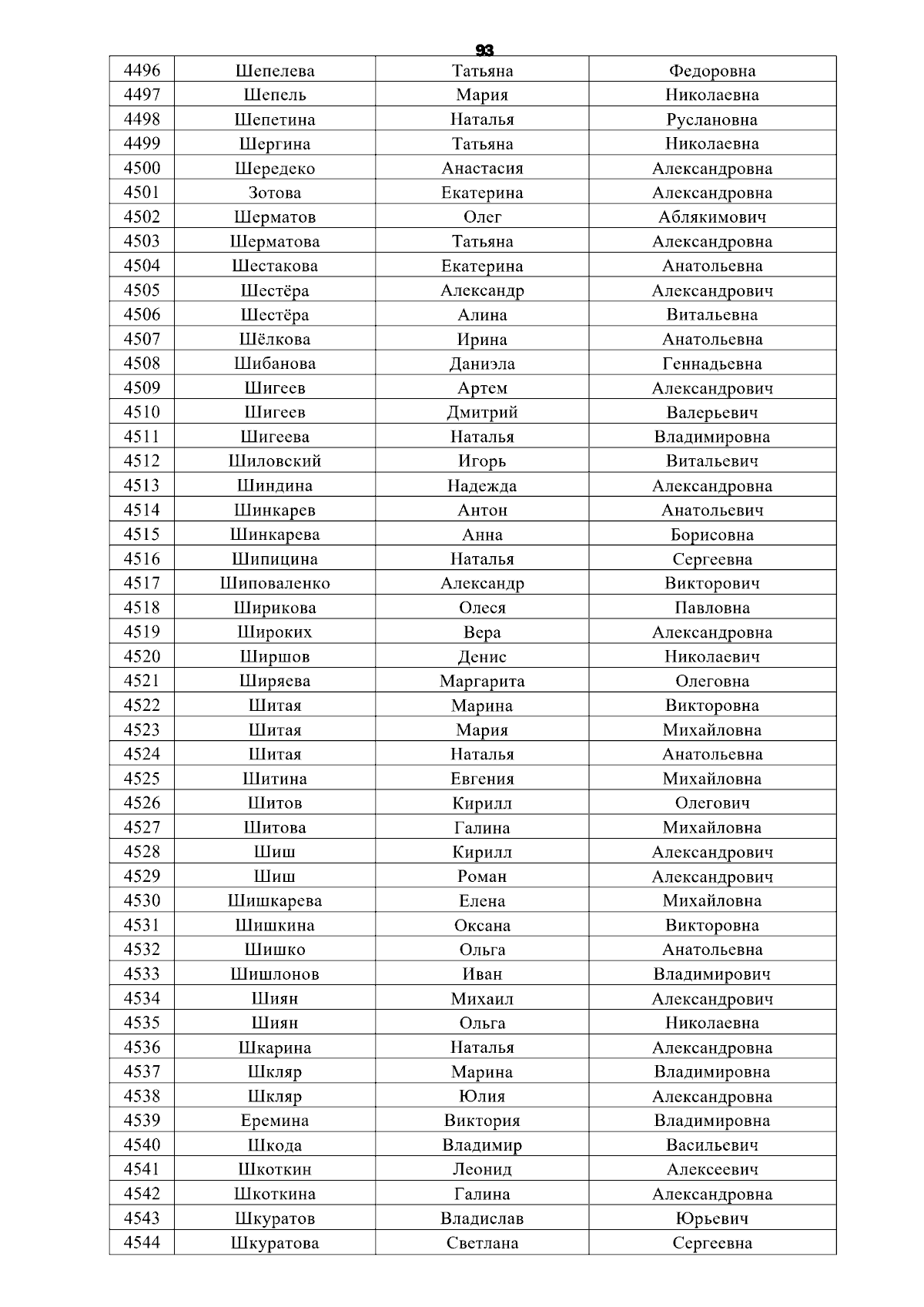 93

| 4496 | Шепелева | Татьяна | Федоровна |
|---|---|---|---|
| 4497 | Шепель | Мария | Николаевна |
| 4498 | Шепетина | Наталья | Руслановна |
| 4499 | Шергина | Татьяна | Николаевна |
| 4500 | Шередеко | Анастасия | Александровна |
| 4501 | Зотова | Екатерина | Александровна |
| 4502 | Шерматов | Олег | Аблякимович |
| 4503 | Шерматова | Татьяна | Александровна |
| 4504 | Шестакова | Екатерина | Анатольевна |
| 4505 | Шестёра | Александр | Александрович |
| 4506 | Шестёра | Алина | Витальевна |
| 4507 | Шёлкова | Ирина | Анатольевна |
| 4508 | Шибанова | Даниэла | Геннадьевна |
| 4509 | Шигеев | Артем | Александрович |
| 4510 | Шигеев | Дмитрий | Валерьевич |
| 4511 | Шигеева | Наталья | Владимировна |
| 4512 | Шиловский | Игорь | Витальевич |
| 4513 | Шиндина | Надежда | Александровна |
| 4514 | Шинкарев | Антон | Анатольевич |
| 4515 | Шинкарева | Анна | Борисовна |
| 4516 | Шипицина | Наталья | Сергеевна |
| 4517 | Шиповаленко | Александр | Викторович |
| 4518 | Ширикова | Олеся | Павловна |
| 4519 | Широких | Вера | Александровна |
| 4520 | Ширшов | Денис | Николаевич |
| 4521 | Ширяева | Маргарита | Олеговна |
| 4522 | Шитая | Марина | Викторовна |
| 4523 | Шитая | Мария | Михайловна |
| 4524 | Шитая | Наталья | Анатольевна |
| 4525 | Шитина | Евгения | Михайловна |
| 4526 | Шитов | Кирилл | Олегович |
| 4527 | Шитова | Галина | Михайловна |
| 4528 | Шиш | Кирилл | Александрович |
| 4529 | Шиш | Роман | Александрович |
| 4530 | Шишкарева | Елена | Михайловна |
| 4531 | Шишкина | Оксана | Викторовна |
| 4532 | Шишко | Ольга | Анатольевна |
| 4533 | Шишлонов | Иван | Владимирович |
| 4534 | Шиян | Михаил | Александрович |
| 4535 | Шиян | Ольга | Николаевна |
| 4536 | Шкарина | Наталья | Александровна |
| 4537 | Шкляр | Марина | Владимировна |
| 4538 | Шкляр | Юлия | Александровна |
| 4539 | Еремина | Виктория | Владимировна |
| 4540 | Шкода | Владимир | Васильевич |
| 4541 | Шкоткин | Леонид | Алексеевич |
| 4542 | Шкоткина | Галина | Александровна |
| 4543 | Шкуратов | Владислав | Юрьевич |
| 4544 | Шкуратова | Светлана | Сергеевна |